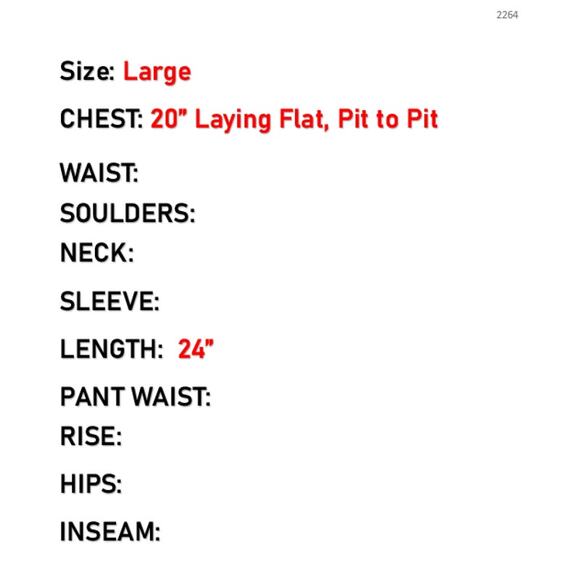 2264

Size: Large

CHEST: 20" Laying Flat, Pit to Pit

WAIST:
SOULDERS:
NECK:

SLEEVE:

LENGTH: 24"

PANT WAIST:
RISE:

HIPS:

INSEAM: